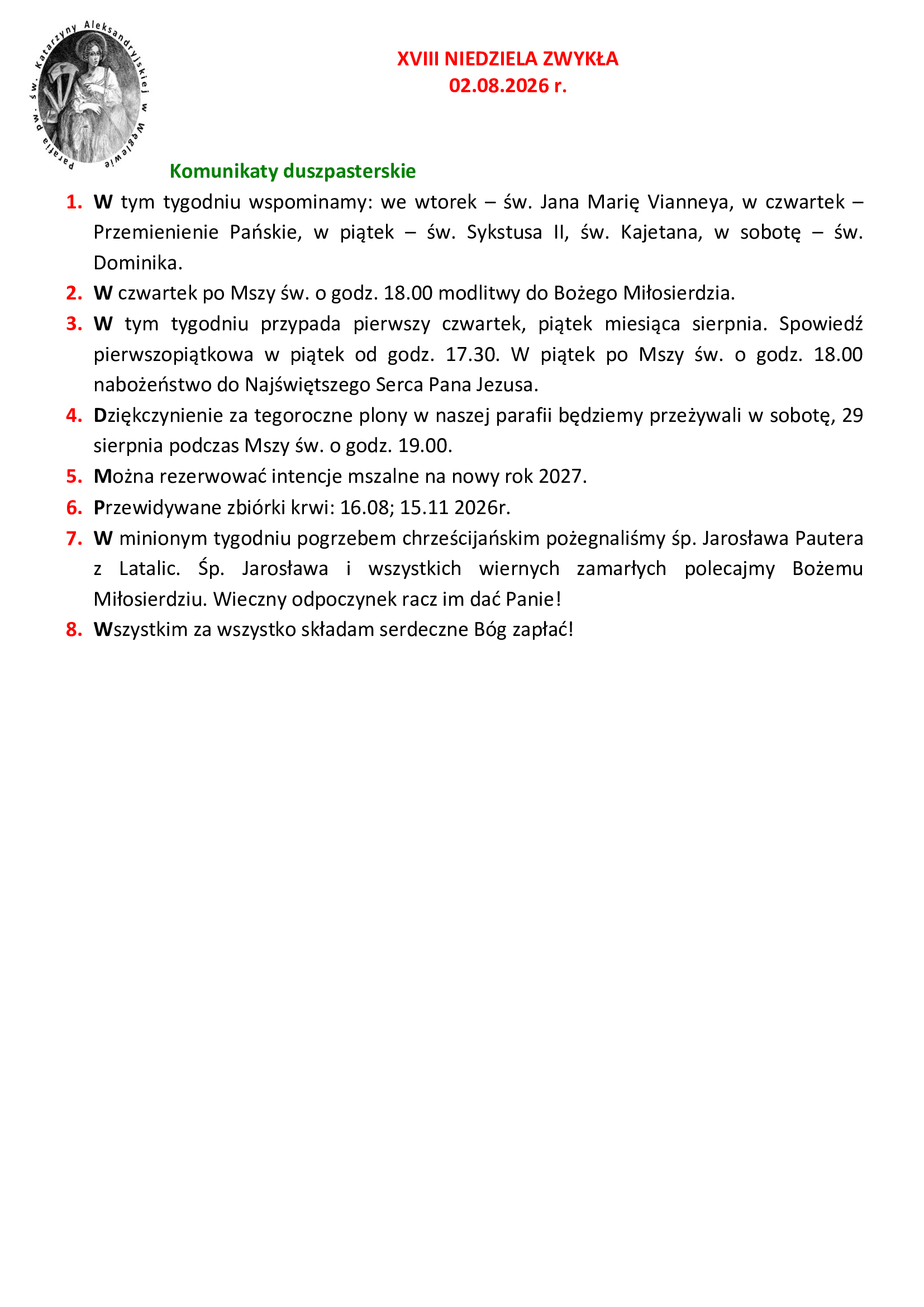 Parafia pw. św. Katarzyny Aleksandryjskiej w Węglewie

XVIII NIEDZIELA ZWYKŁA
02.08.2026 r.

Komunikaty duszpasterskie

1. W tym tygodniu wspominamy: we wtorek – św. Jana Marię Vianneya, w czwartek – Przemienienie Pańskie, w piątek – św. Sykstusa II, św. Kajetana, w sobotę – św. Dominika.
2. W czwartek po Mszy św. o godz. 18.00 modlitwy do Bożego Miłosierdzia.
3. W tym tygodniu przypada pierwszy czwartek, piątek miesiąca sierpnia. Spowiedź pierwszopiątkowa w piątek od godz. 17.30. W piątek po Mszy św. o godz. 18.00 nabożeństwo do Najświętszego Serca Pana Jezusa.
4. Dziękczynienie za tegoroczne plony w naszej parafii będziemy przeżywali w sobotę, 29 sierpnia podczas Mszy św. o godz. 19.00.
5. Można rezerwować intencje mszalne na nowy rok 2027.
6. Przewidywane zbiórki krwi: 16.08; 15.11 2026r.
7. W minionym tygodniu pogrzebem chrześcijańskim pożegnaliśmy śp. Jarosława Pautera z Latalic. Śp. Jarosława i wszystkich wiernych zamarłych polecajmy Bożemu Miłosierdziu. Wieczny odpoczynek racz im dać Panie!
8. Wszystkim za wszystko składam serdeczne Bóg zapłać!